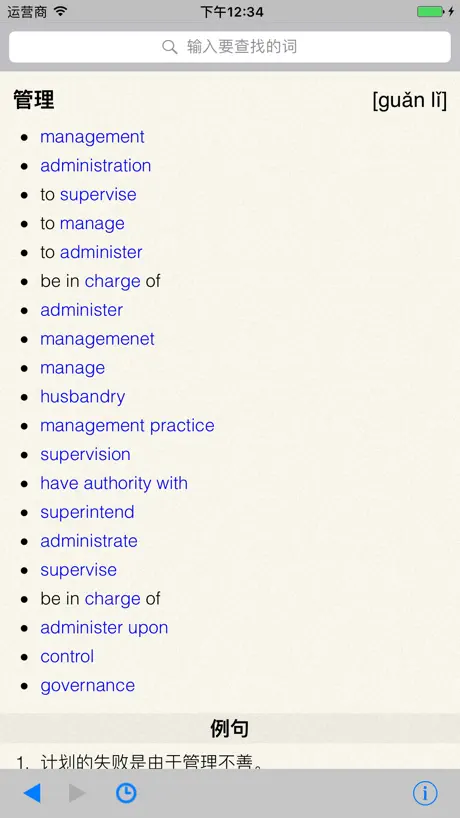 运营商 下午12:34

输入要查找的词

管理 [guǎn lǐ]

- management
- administration
- to supervise
- to manage
- to administer
- be in charge of
- administer
- managemenet
- manage
- husbandry
- management practice
- supervision
- have authority with
- superintend
- administrate
- supervise
- be in charge of
- administer upon
- control
- governance

例句

1. 计划的失败是由于管理不善。